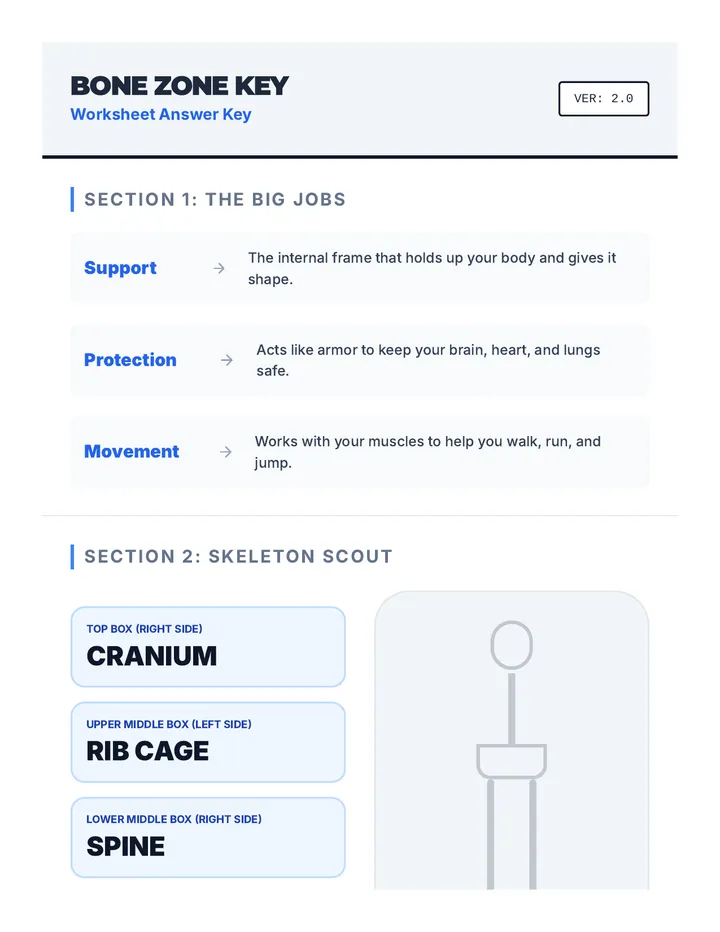 BONE ZONE KEY
Worksheet Answer Key

VER: 2.0

SECTION 1: THE BIG JOBS

Support → The internal frame that holds up your body and gives it shape.

Protection → Acts like armor to keep your brain, heart, and lungs safe.

Movement → Works with your muscles to help you walk, run, and jump.

SECTION 2: SKELETON SCOUT

TOP BOX (RIGHT SIDE)
CRANIUM

UPPER MIDDLE BOX (LEFT SIDE)
RIB CAGE

LOWER MIDDLE BOX (RIGHT SIDE)
SPINE